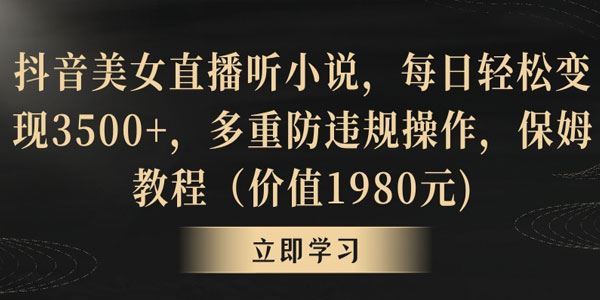 抖音美女直播听小说，每日轻松变现3500+，多重防违规操作，保姆教程（价值1980元)

立即学习